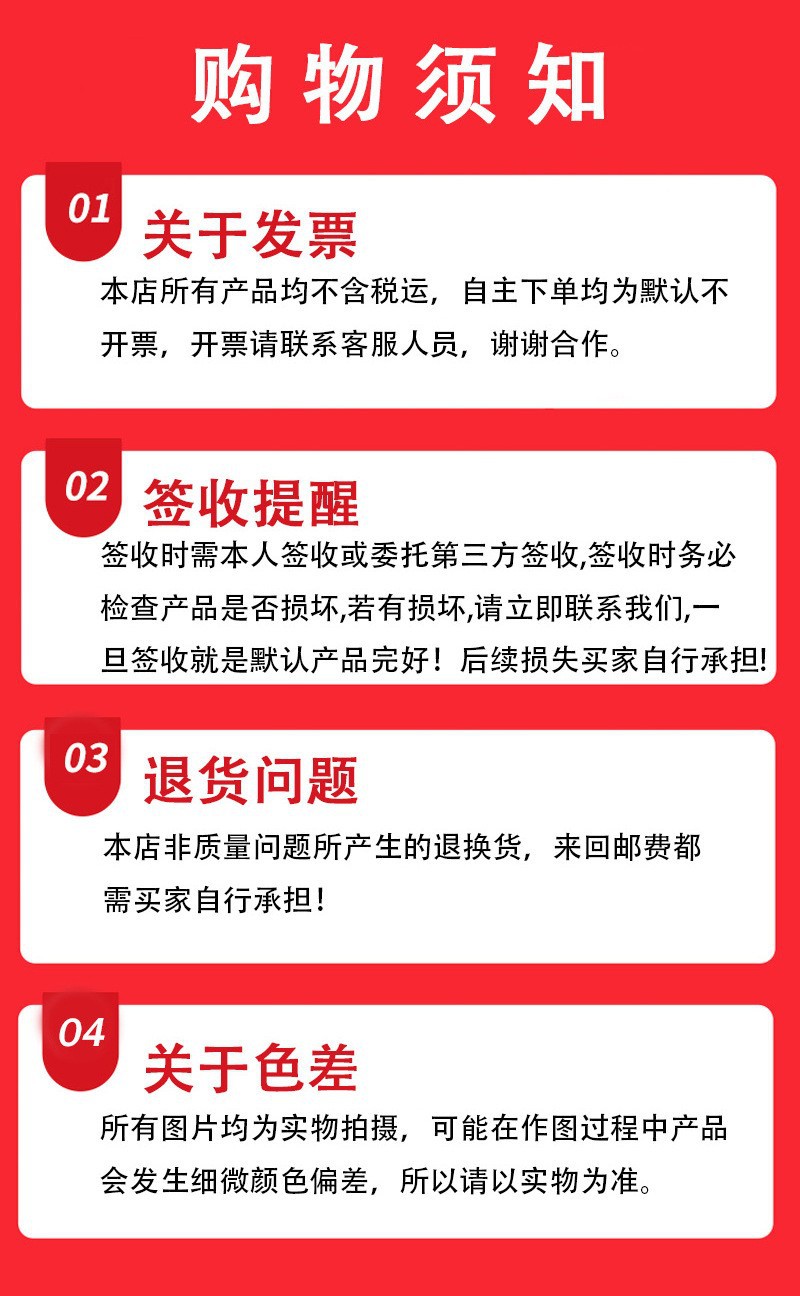 购物须知

01

关于发票

本店所有产品均不含税运，自主下单均为默认不开票，开票请联系客服人员，谢谢合作。

02

签收提醒

签收时需本人签收或委托第三方签收,签收时务必检查产品是否损坏,若有损坏,请立即联系我们,一旦签收就是默认产品完好！后续损失买家自行承担!

03

退货问题

本店非质量问题所产生的退换货，来回邮费都需买家自行承担！

04

关于色差

所有图片均为实物拍摄，可能在作图过程中产品会发生细微颜色偏差，所以请以实物为准。